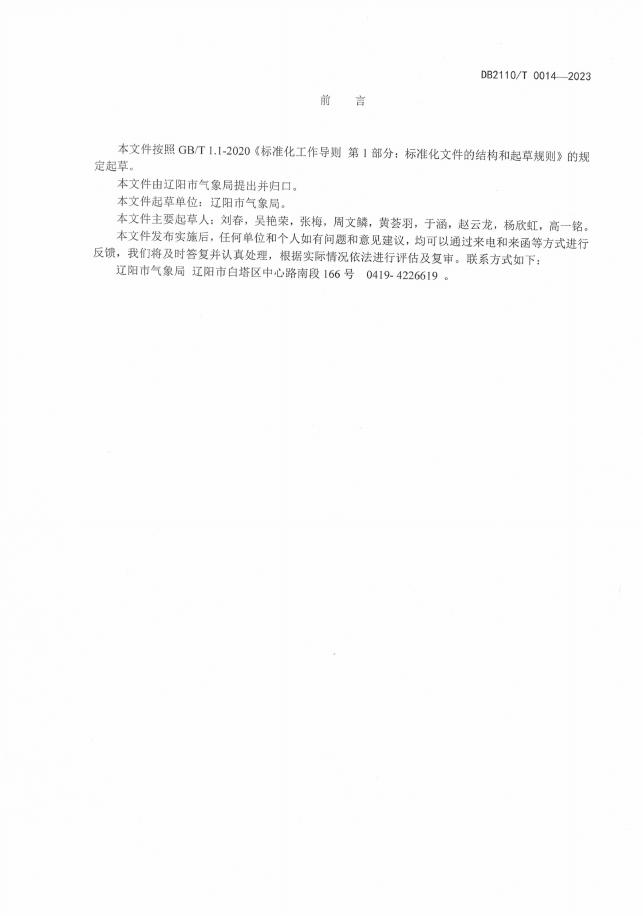 DB2110/T 0014—2023

前　言

本文件按照 GB/T 1.1-2020《标准化工作导则 第 1 部分：标准化文件的结构和起草规则》的规定起草。

本文件由辽阳市气象局提出并归口。

本文件起草单位：辽阳市气象局。

本文件主要起草人：刘春，吴艳荣，张梅，周文麟，黄荟羽，于涵，赵云龙，杨欣虹，高一铭。

本文件发布实施后，任何单位和个人如有问题和意见建议，均可以通过来电和来函等方式进行反馈，我们将及时答复并认真处理，根据实际情况依法进行评估及复审。联系方式如下：

辽阳市气象局 辽阳市白塔区中心路南段 166 号 0419- 4226619 。